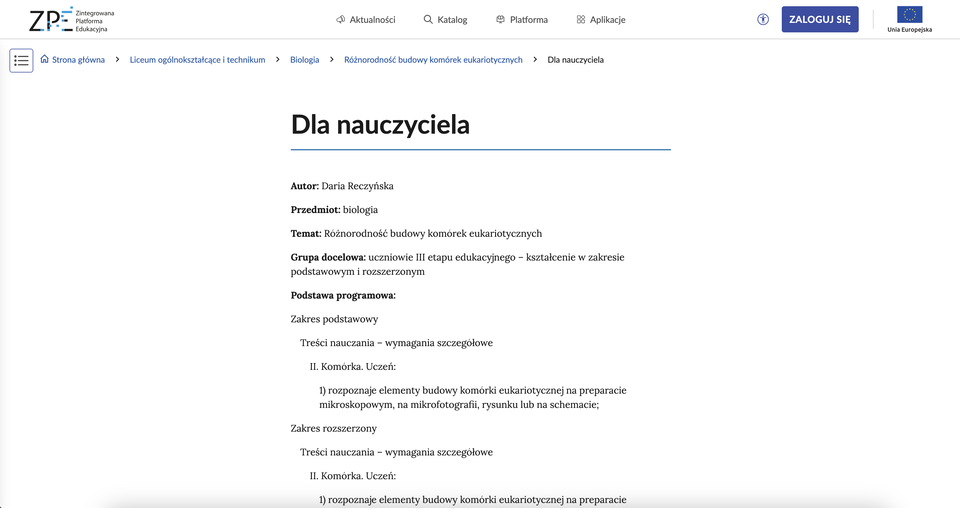 ZPE Zintegrowana Platforma Edukacyjna

Aktualności Katalog Platforma Aplikacje

ZALOGUJ SIĘ

Unia Europejska

Strona główna > Liceum ogólnokształcące i technikum > Biologia > Różnorodność budowy komórek eukariotycznych > Dla nauczyciela

Dla nauczyciela

Autor: Daria Reczyńska

Przedmiot: biologia

Temat: Różnorodność budowy komórek eukariotycznych

Grupa docelowa: uczniowie III etapu edukacyjnego – kształcenie w zakresie podstawowym i rozszerzonym

Podstawa programowa:

Zakres podstawowy

Treści nauczania – wymagania szczegółowe

II. Komórka. Uczeń:

1) rozpoznaje elementy budowy komórki eukariotycznej na preparacie mikroskopowym, na mikrofotografii, rysunku lub na schemacie;

Zakres rozszerzony

Treści nauczania – wymagania szczegółowe

II. Komórka. Uczeń:

1) rozpoznaje elementy budowy komórki eukariotycznej na preparacie